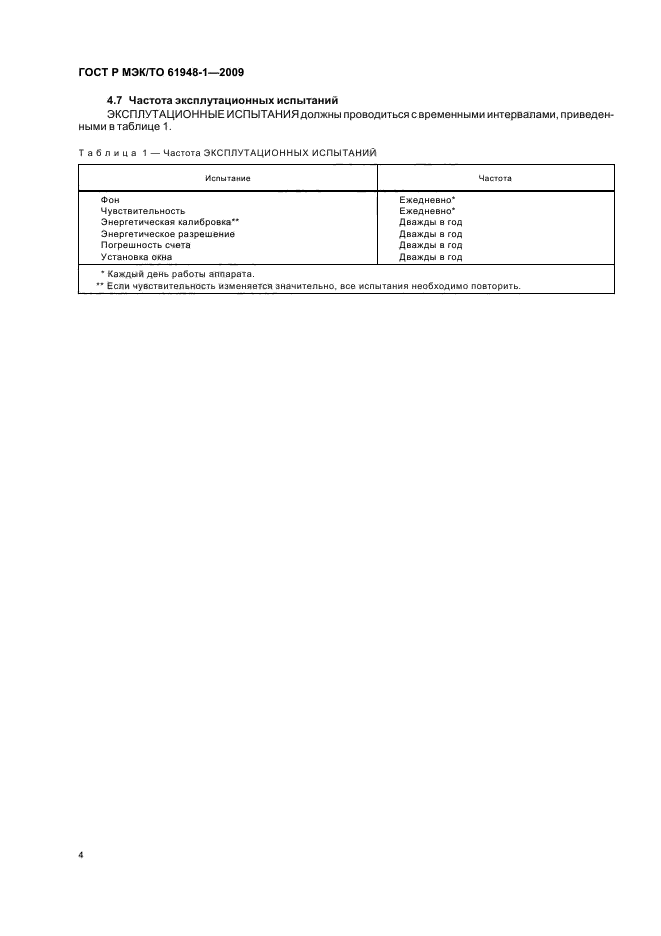 ГОСТ Р МЭК/ТО 61948-1—2009

4.7 Частота эксплутационных испытаний

ЭКСПЛУТАЦИОННЫЕ ИСПЫТАНИЯ должны проводиться с временными интервалами, приведенными в таблице 1.

Таблица 1 — Частота ЭКСПЛУТАЦИОННЫХ ИСПЫТАНИЙ

| Испытание | Частота |
|---|---|
| Фон | Ежедневно* |
| Чувствительность | Ежедневно* |
| Энергетическая калибровка** | Дважды в год |
| Энергетическое разрешение | Дважды в год |
| Погрешность счета | Дважды в год |
| Установка окна | Дважды в год |

* Каждый день работы аппарата.
** Если чувствительность изменяется значительно, все испытания необходимо повторить.

4